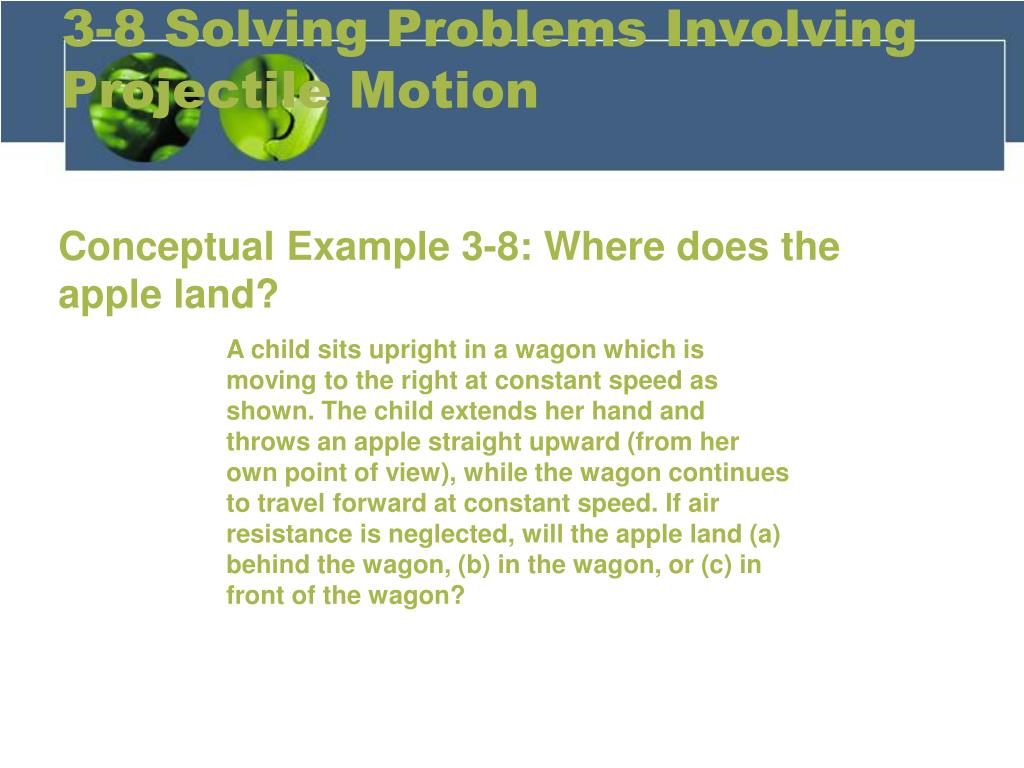 3-8 Solving Problems Involving Projectile Motion

Conceptual Example 3-8: Where does the apple land?

A child sits upright in a wagon which is moving to the right at constant speed as shown. The child extends her hand and throws an apple straight upward (from her own point of view), while the wagon continues to travel forward at constant speed. If air resistance is neglected, will the apple land (a) behind the wagon, (b) in the wagon, or (c) in front of the wagon?